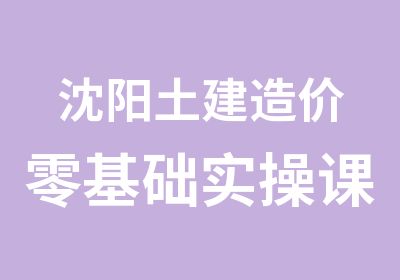 沈阳土建造价
零基础实操课